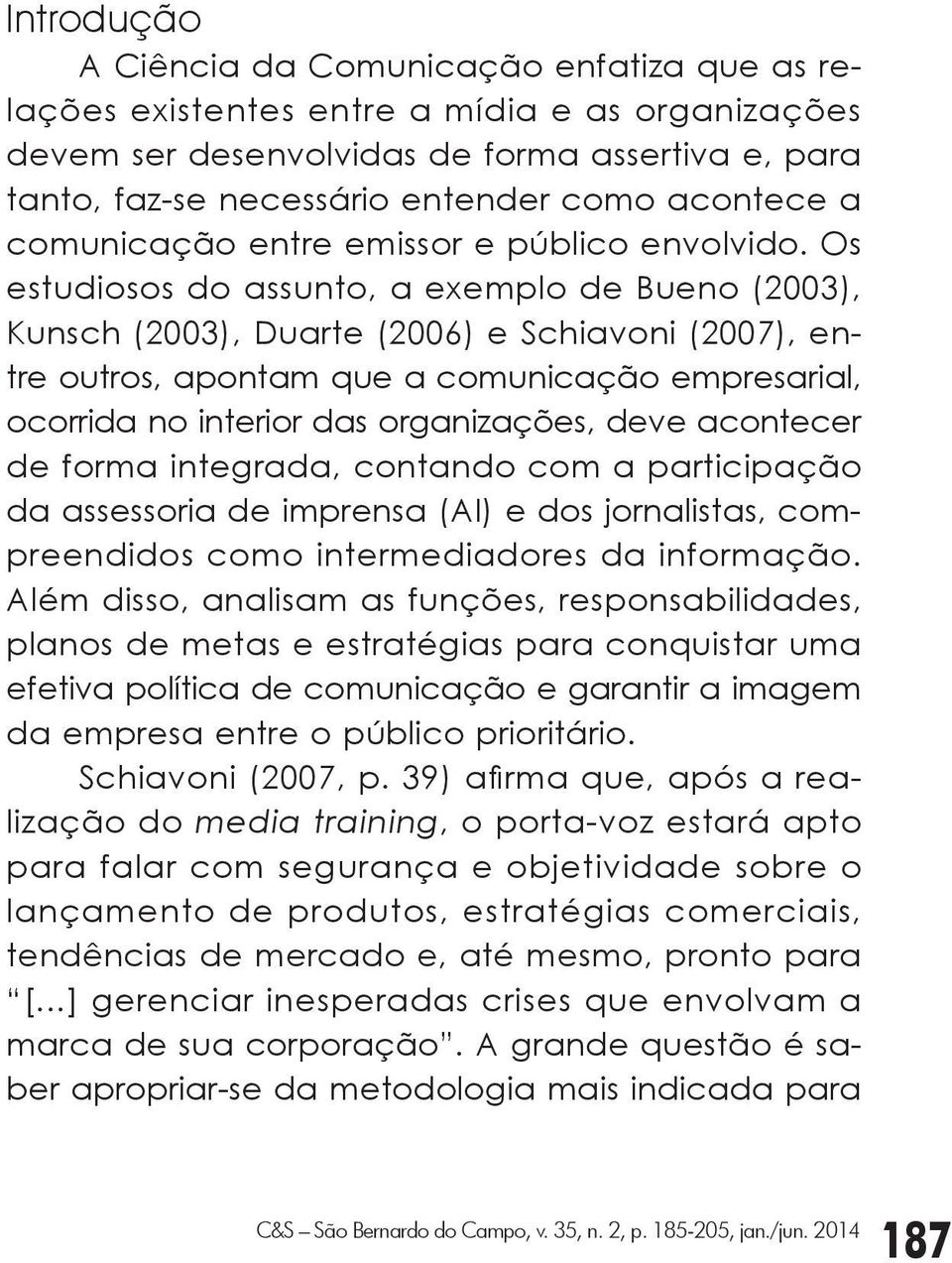 Introdução

A Ciência da Comunicação enfatiza que as relações existentes entre a mídia e as organizações devem ser desenvolvidas de forma assertiva e, para tanto, faz-se necessário entender como acontece a comunicação entre emissor e público envolvido. Os estudiosos do assunto, a exemplo de Bueno (2003), Kunsch (2003), Duarte (2006) e Schiavoni (2007), entre outros, apontam que a comunicação empresarial, ocorrida no interior das organizações, deve acontecer de forma integrada, contando com a participação da assessoria de imprensa (AI) e dos jornalistas, compreendidos como intermediadores da informação. Além disso, analisam as funções, responsabilidades, planos de metas e estratégias para conquistar uma efetiva política de comunicação e garantir a imagem da empresa entre o público prioritário.

Schiavoni (2007, p. 39) afirma que, após a realização do media training, o porta-voz estará apto para falar com segurança e objetividade sobre o lançamento de produtos, estratégias comerciais, tendências de mercado e, até mesmo, pronto para "[...] gerenciar inesperadas crises que envolvam a marca de sua corporação". A grande questão é saber apropriar-se da metodologia mais indicada para

C&S – São Bernardo do Campo, v. 35, n. 2, p. 185-205, jan./jun. 2014 187